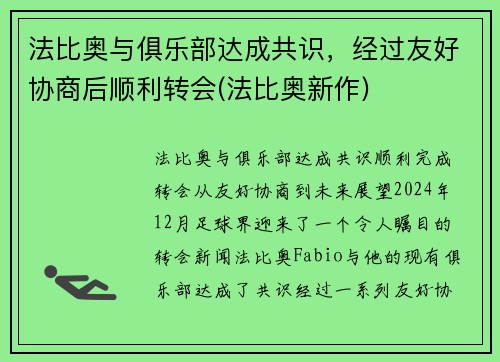 法比奥与俱乐部达成共识，经过友好协商后顺利转会(法比奥新作)

法比奥与俱乐部达成共识顺利完成转会从友好协商到未来展望2024年12月足球界迎来了一个令人瞩目的转会新闻法比奥Fabio与他的现有俱乐部达成了共识经过一系列友好协